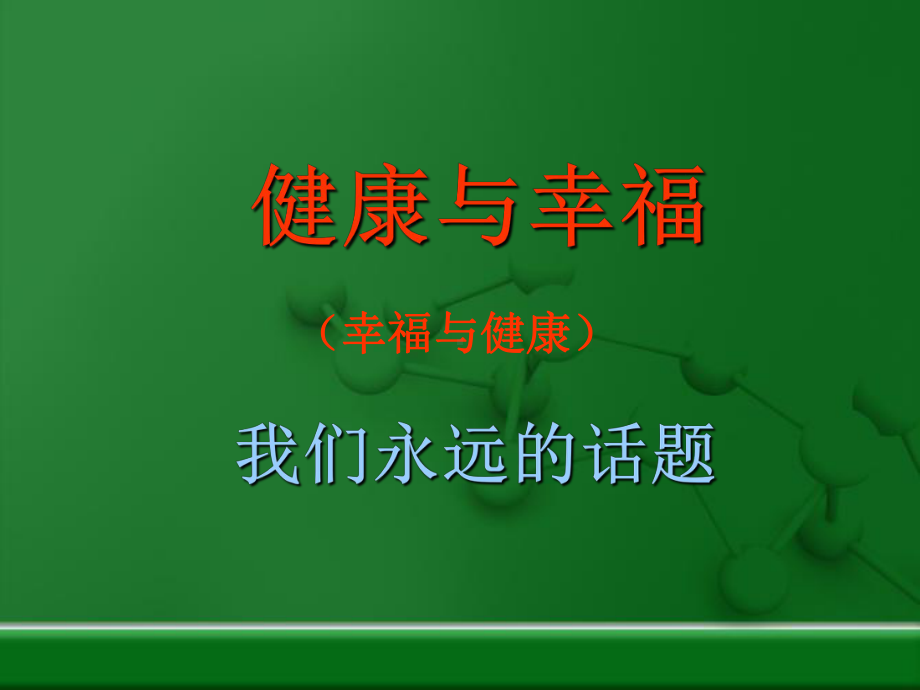 健康与幸福

（幸福与健康）

我们永远的话题